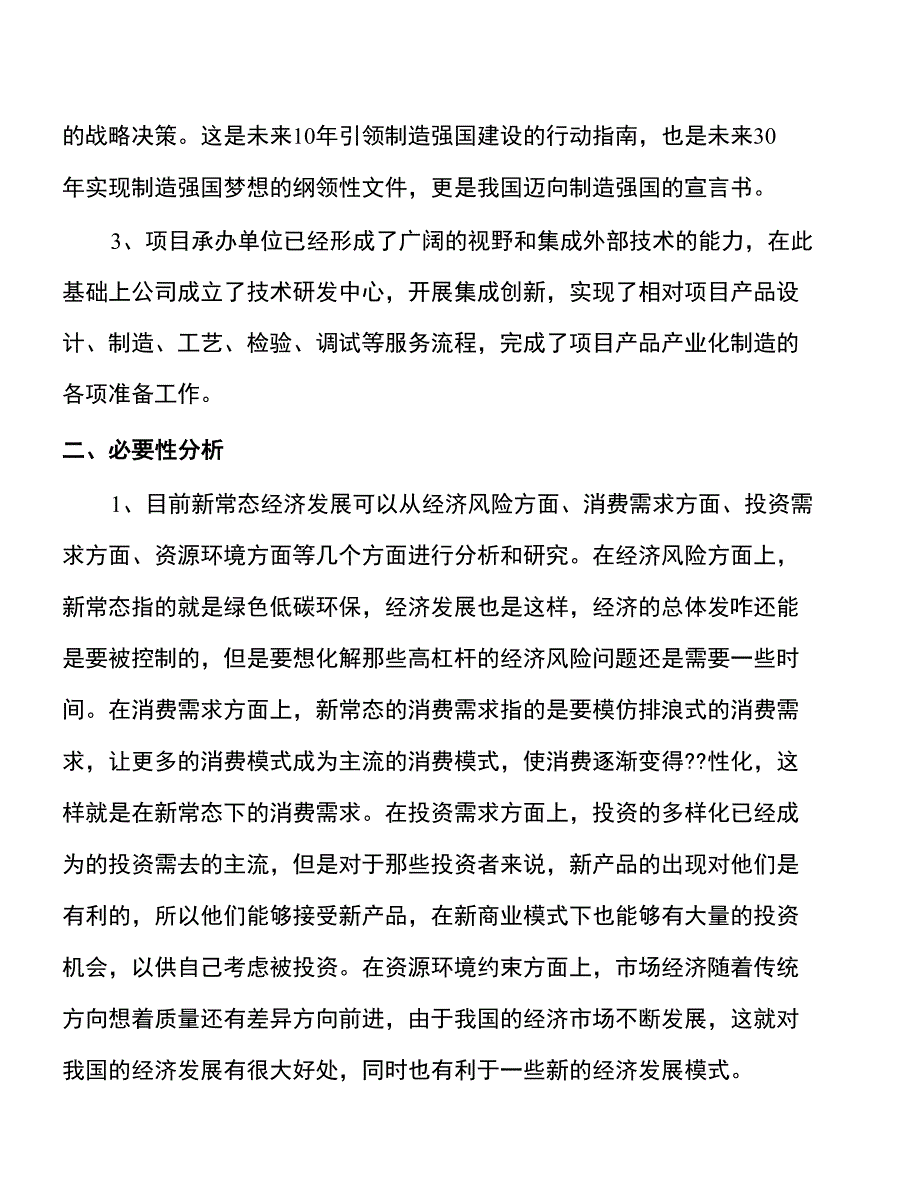 的战略决策。这是未来10年引领制造强国建设的行动指南，也是未来30年实现制造强国梦想的纲领性文件，更是我国迈向制造强国的宣言书。

3、项目承办单位已经形成了广阔的视野和集成外部技术的能力，在此基础上公司成立了技术研发中心，开展集成创新，实现了相对项目产品设计、制造、工艺、检验、调试等服务流程，完成了项目产品产业化制造的各项准备工作。

二、必要性分析

1、目前新常态经济发展可以从经济风险方面、消费需求方面、投资需求方面、资源环境方面等几个方面进行分析和研究。在经济风险方面上，新常态指的就是绿色低碳环保，经济发展也是这样，经济的总体发咋还能是要被控制的，但是要想化解那些高杠杆的经济风险问题还是需要一些时间。在消费需求方面上，新常态的消费需求指的是要模仿排浪式的消费需求，让更多的消费模式成为主流的消费模式，使消费逐渐变得??性化，这样就是在新常态下的消费需求。在投资需求方面上，投资的多样化已经成为的投资需去的主流，但是对于那些投资者来说，新产品的出现对他们是有利的，所以他们能够接受新产品，在新商业模式下也能够有大量的投资机会，以供自己考虑被投资。在资源环境约束方面上，市场经济随着传统方向想着质量还有差异方向前进，由于我国的经济市场不断发展，这就对我国的经济发展有很大好处，同时也有利于一些新的经济发展模式。